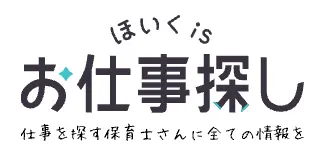 ほいく is
お仕事探し
仕事を探す保育士さんに全ての情報を